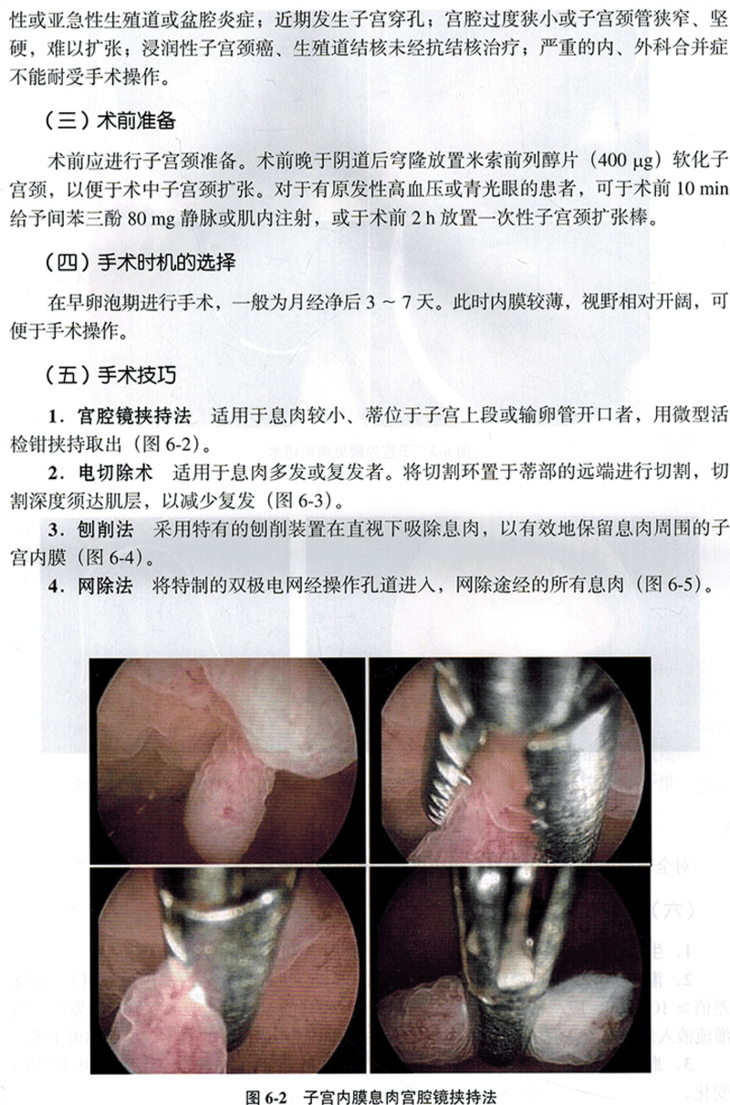 性或亚急性生殖道或盆腔炎症；近期发生子宫穿孔；宫腔过度狭小或子宫颈管狭窄、坚硬，难以扩张；浸润性子宫颈癌、生殖道结核未经抗结核治疗；严重的内、外科合并症不能耐受手术操作。

（三）术前准备

术前应进行子宫颈准备。术前晚于阴道后穹隆放置米索前列醇片（400 μg）软化子宫颈，以便于术中子宫颈扩张。对于有原发性高血压或青光眼的患者，可于术前 10 min 给予间苯三酚 80 mg 静脉或肌内注射，或于术前 2 h 放置一次性子宫颈扩张棒。

（四）手术时机的选择

在早卵泡期进行手术，一般为月经净后 3 ~ 7 天。此时内膜较薄，视野相对开阔，可便于手术操作。

（五）手术技巧

1．宫腔镜挟持法　适用于息肉较小、蒂位于子宫上段或输卵管开口者，用微型活检钳挟持取出（图 6-2）。

2．电切除术　适用于息肉多发或复发者。将切割环置于蒂部的远端进行切割，切割深度须达肌层，以减少复发（图 6-3）。

3．刨削法　采用特有的刨削装置在直视下吸除息肉，以有效地保留息肉周围的子宫内膜（图 6-4）。

4．网除法　将特制的双极电网经操作孔道进入，网除途经的所有息肉（图 6-5）。

图 6-2　子宫内膜息肉宫腔镜挟持法